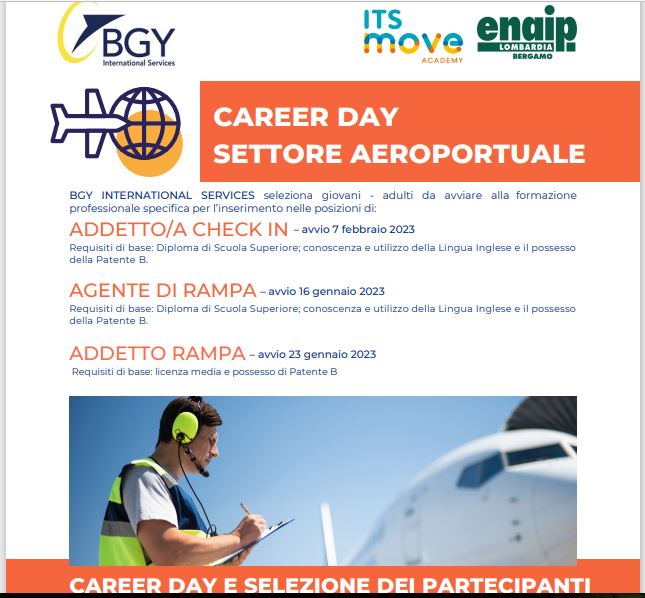 BGY
International Services

ITS
move
ACADEMY

enaip
LOMBARDIA
BERGAMO

CAREER DAY
SETTORE AEROPORTUALE

BGY INTERNATIONAL SERVICES seleziona giovani - adulti da avviare alla formazione professionale specifica per l'inserimento nelle posizioni di:

ADDETTO/A CHECK IN – avvio 7 febbraio 2023
Requisiti di base: Diploma di Scuola Superiore; conoscenza e utilizzo della Lingua Inglese e il possesso della Patente B.

AGENTE DI RAMPA – avvio 16 gennaio 2023
Requisiti di base: Diploma di Scuola Superiore; conoscenza e utilizzo della Lingua Inglese e il possesso della Patente B.

ADDETTO RAMPA – avvio 23 gennaio 2023
Requisiti di base: licenza media e possesso di Patente B

CAREER DAY E SELEZIONE DEI PARTECIPANTI